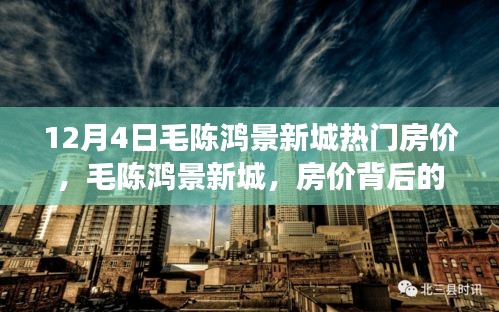 12月4日毛陈鸿景新城热门房价，毛陈鸿景新城，房价背后的

北三县时讯